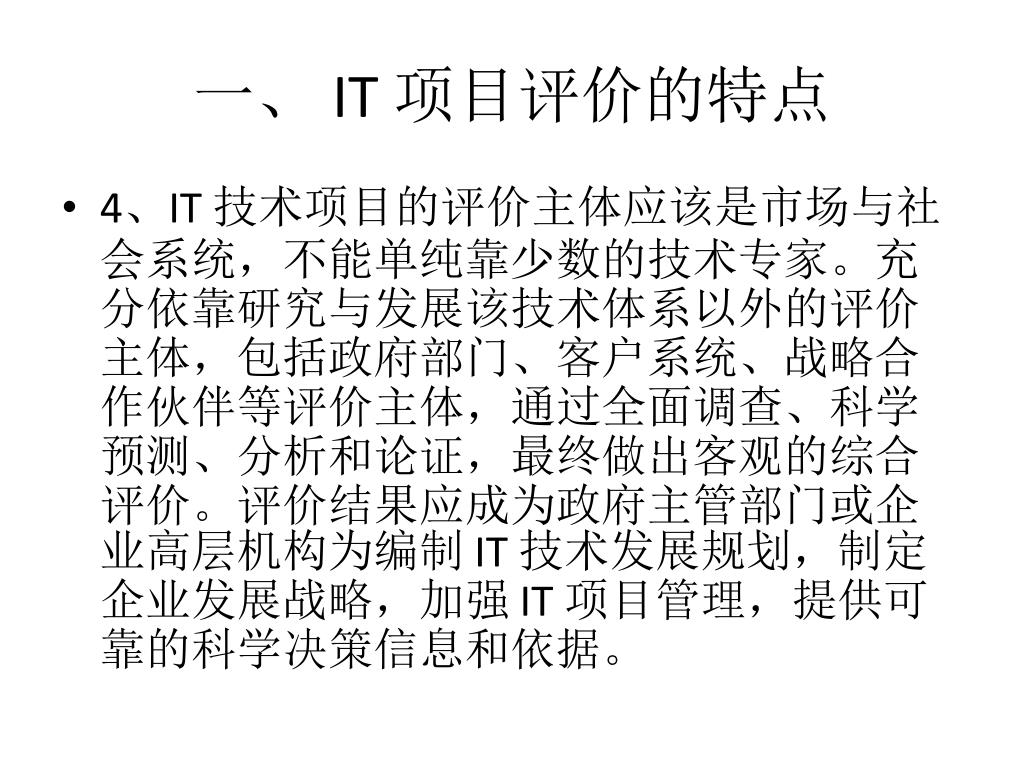 一、 IT 项目评价的特点

• 4、IT 技术项目的评价主体应该是市场与社会系统，不能单纯靠少数的技术专家。充分依靠研究与发展该技术体系以外的评价主体，包括政府部门、客户系统、战略合作伙伴等评价主体，通过全面调查、科学预测、分析和论证，最终做出客观的综合评价。评价结果应成为政府主管部门或企业高层机构为编制 IT 技术发展规划，制定企业发展战略，加强 IT 项目管理，提供可靠的科学决策信息和依据。